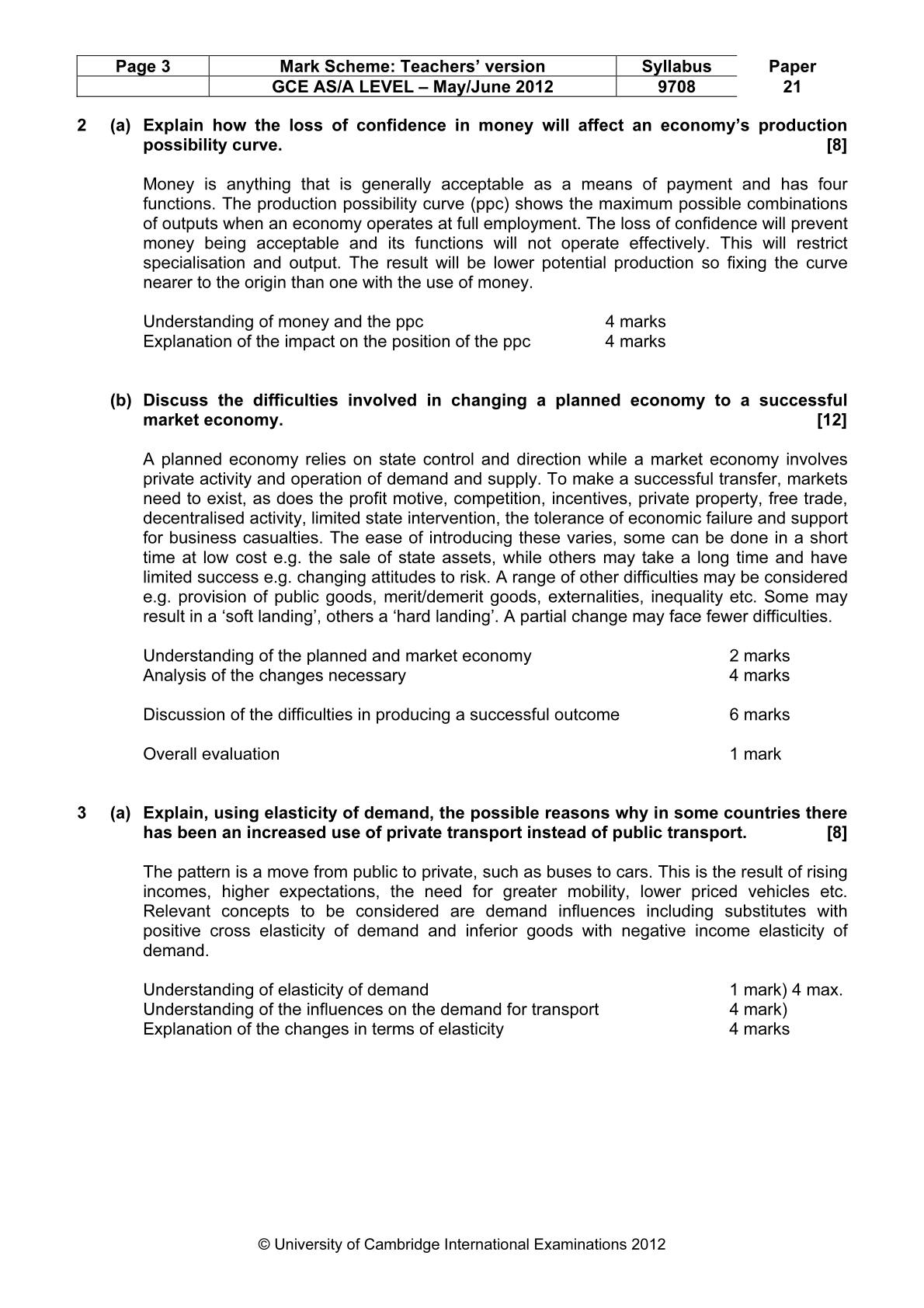 | Page 3 | Mark Scheme: Teachers' version | Syllabus | Paper |
|---|---|---|---|
|  | GCE AS/A LEVEL – May/June 2012 | 9708 | 21 |

2 (a) Explain how the loss of confidence in money will affect an economy's production possibility curve. [8]

Money is anything that is generally acceptable as a means of payment and has four functions. The production possibility curve (ppc) shows the maximum possible combinations of outputs when an economy operates at full employment. The loss of confidence will prevent money being acceptable and its functions will not operate effectively. This will restrict specialisation and output. The result will be lower potential production so fixing the curve nearer to the origin than one with the use of money.

Understanding of money and the ppc 4 marks
Explanation of the impact on the position of the ppc 4 marks

(b) Discuss the difficulties involved in changing a planned economy to a successful market economy. [12]

A planned economy relies on state control and direction while a market economy involves private activity and operation of demand and supply. To make a successful transfer, markets need to exist, as does the profit motive, competition, incentives, private property, free trade, decentralised activity, limited state intervention, the tolerance of economic failure and support for business casualties. The ease of introducing these varies, some can be done in a short time at low cost e.g. the sale of state assets, while others may take a long time and have limited success e.g. changing attitudes to risk. A range of other difficulties may be considered e.g. provision of public goods, merit/demerit goods, externalities, inequality etc. Some may result in a 'soft landing', others a 'hard landing'. A partial change may face fewer difficulties.

Understanding of the planned and market economy 2 marks
Analysis of the changes necessary 4 marks

Discussion of the difficulties in producing a successful outcome 6 marks

Overall evaluation 1 mark

3 (a) Explain, using elasticity of demand, the possible reasons why in some countries there has been an increased use of private transport instead of public transport. [8]

The pattern is a move from public to private, such as buses to cars. This is the result of rising incomes, higher expectations, the need for greater mobility, lower priced vehicles etc. Relevant concepts to be considered are demand influences including substitutes with positive cross elasticity of demand and inferior goods with negative income elasticity of demand.

Understanding of elasticity of demand 1 mark) 4 max.
Understanding of the influences on the demand for transport 4 mark)
Explanation of the changes in terms of elasticity 4 marks

© University of Cambridge International Examinations 2012